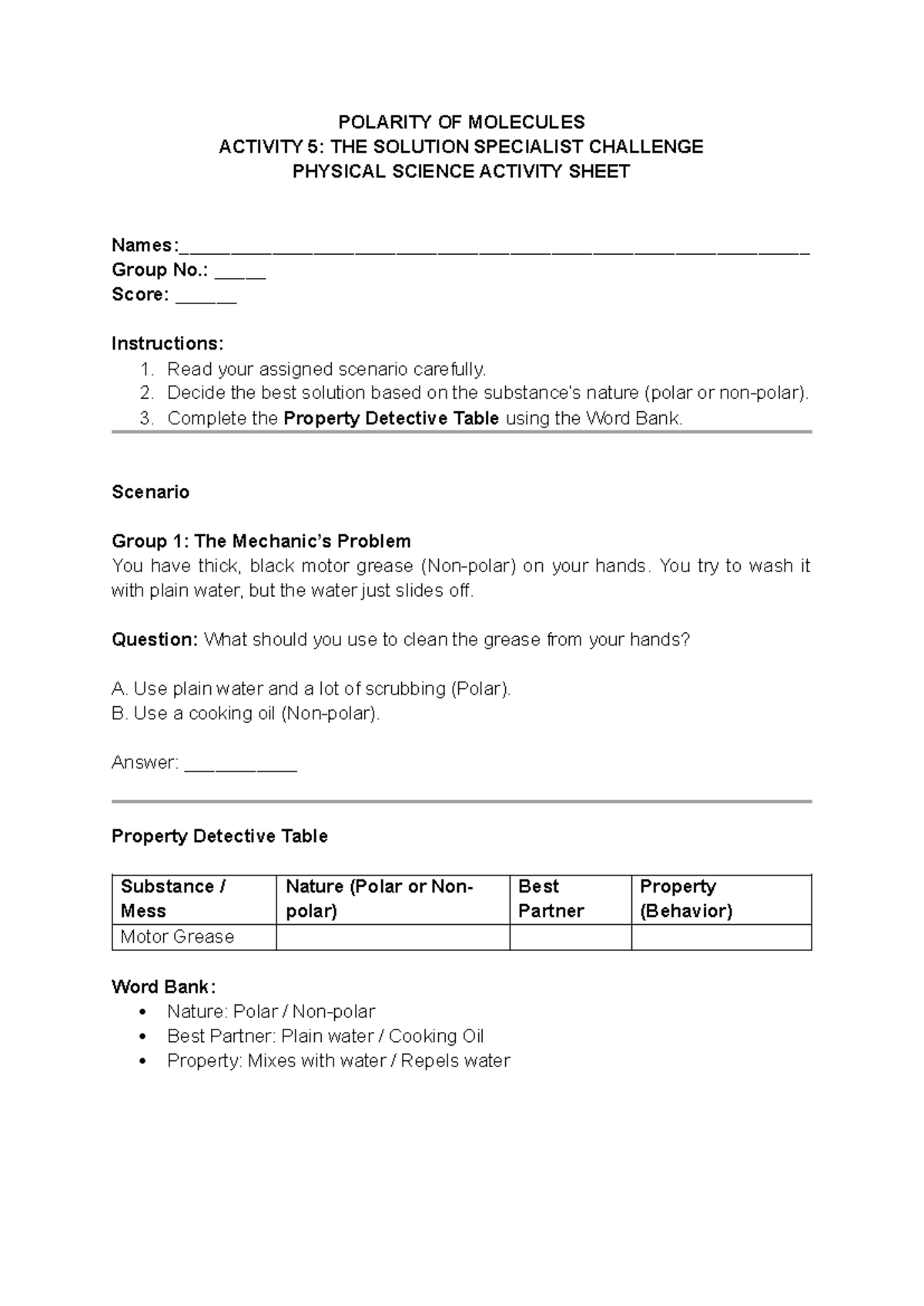 POLARITY OF MOLECULES
ACTIVITY 5: THE SOLUTION SPECIALIST CHALLENGE
PHYSICAL SCIENCE ACTIVITY SHEET

Names:____
Group No.: ____
Score: ____

Instructions:
1. Read your assigned scenario carefully.
2. Decide the best solution based on the substance's nature (polar or non-polar).
3. Complete the Property Detective Table using the Word Bank.

Scenario

Group 1: The Mechanic's Problem
You have thick, black motor grease (Non-polar) on your hands. You try to wash it with plain water, but the water just slides off.

Question: What should you use to clean the grease from your hands?

A. Use plain water and a lot of scrubbing (Polar).
B. Use a cooking oil (Non-polar).

Answer: ____

Property Detective Table

| Substance / Mess | Nature (Polar or Non-polar) | Best Partner | Property (Behavior) |
|---|---|---|---|
| Motor Grease | | | |

Word Bank:
• Nature: Polar / Non-polar
• Best Partner: Plain water / Cooking Oil
• Property: Mixes with water / Repels water